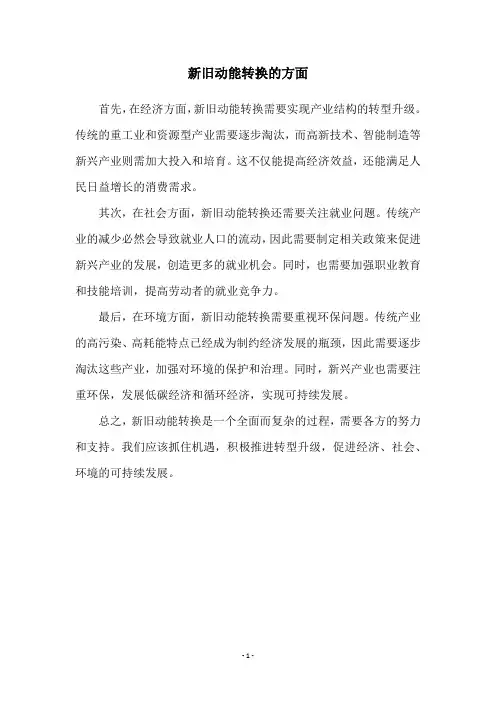 新旧动能转换的方面

首先，在经济方面，新旧动能转换需要实现产业结构的转型升级。传统的重工业和资源型产业需要逐步淘汰，而高新技术、智能制造等新兴产业则需加大投入和培育。这不仅能提高经济效益，还能满足人民日益增长的消费需求。

其次，在社会方面，新旧动能转换还需要关注就业问题。传统产业的减少必然会导致就业人口的流动，因此需要制定相关政策来促进新兴产业的发展，创造更多的就业机会。同时，也需要加强职业教育和技能培训，提高劳动者的就业竞争力。

最后，在环境方面，新旧动能转换需要重视环保问题。传统产业的高污染、高耗能特点已经成为制约经济发展的瓶颈，因此需要逐步淘汰这些产业，加强对环境的保护和治理。同时，新兴产业也需要注重环保，发展低碳经济和循环经济，实现可持续发展。

总之，新旧动能转换是一个全面而复杂的过程，需要各方的努力和支持。我们应该抓住机遇，积极推进转型升级，促进经济、社会、环境的可持续发展。

- 1 -